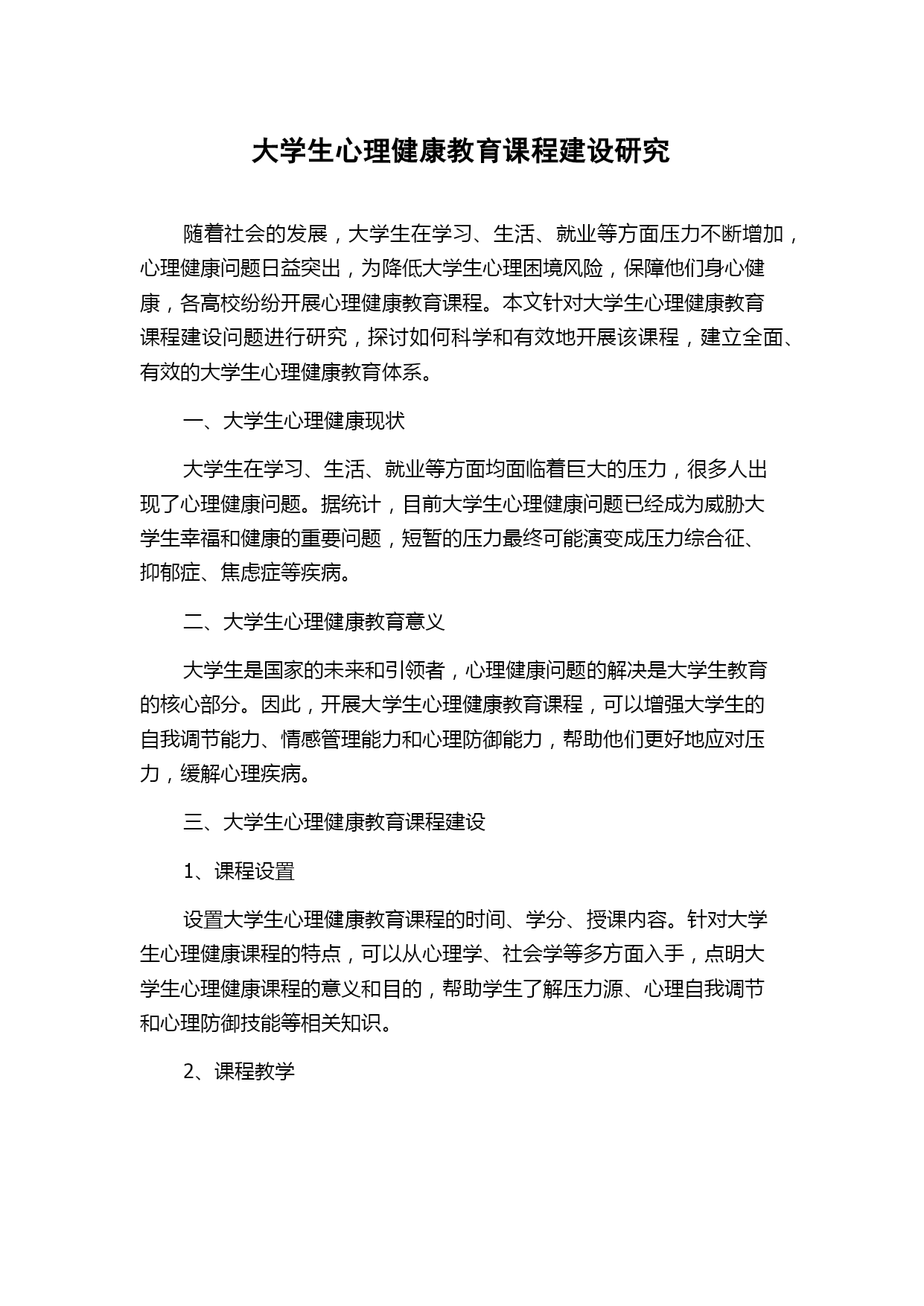 大学生心理健康教育课程建设研究

随着社会的发展，大学生在学习、生活、就业等方面压力不断增加，心理健康问题日益突出，为降低大学生心理困境风险，保障他们身心健康，各高校纷纷开展心理健康教育课程。本文针对大学生心理健康教育课程建设问题进行研究，探讨如何科学和有效地开展该课程，建立全面、有效的大学生心理健康教育体系。

一、大学生心理健康现状

大学生在学习、生活、就业等方面均面临着巨大的压力，很多人出现了心理健康问题。据统计，目前大学生心理健康问题已经成为威胁大学生幸福和健康的重要问题，短暂的压力最终可能演变成压力综合征、抑郁症、焦虑症等疾病。

二、大学生心理健康教育意义

大学生是国家的未来和引领者，心理健康问题的解决是大学生教育的核心部分。因此，开展大学生心理健康教育课程，可以增强大学生的自我调节能力、情感管理能力和心理防御能力，帮助他们更好地应对压力，缓解心理疾病。

三、大学生心理健康教育课程建设

1、课程设置

设置大学生心理健康教育课程的时间、学分、授课内容。针对大学生心理健康课程的特点，可以从心理学、社会学等多方面入手，点明大学生心理健康课程的意义和目的，帮助学生了解压力源、心理自我调节和心理防御技能等相关知识。

2、课程教学